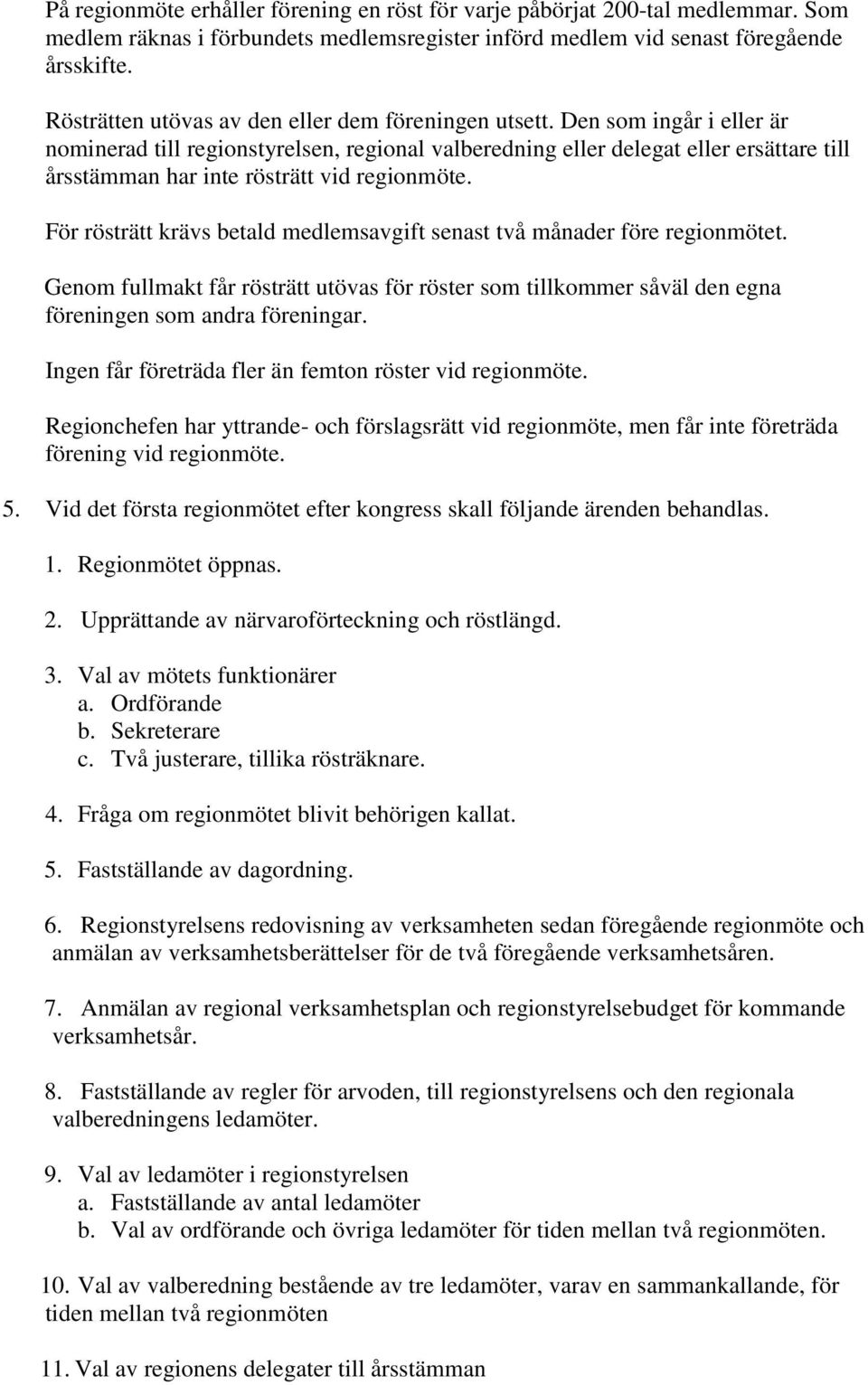 På regionmöte erhåller förening en röst för varje påbörjat 200-tal medlemmar. Som medlem räknas i förbundets medlemsregister införd medlem vid senast föregående årsskifte.

Rösträtten utövas av den eller dem föreningen utsett. Den som ingår i eller är nominerad till regionstyrelsen, regional valberedning eller delegat eller ersättare till årsstämman har inte rösträtt vid regionmöte.

För rösträtt krävs betald medlemsavgift senast två månader före regionmötet.

Genom fullmakt får rösträtt utövas för röster som tillkommer såväl den egna föreningen som andra föreningar.

Ingen får företräda fler än femton röster vid regionmöte.

Regionchefen har yttrande- och förslagsrätt vid regionmöte, men får inte företräda förening vid regionmöte.

5. Vid det första regionmötet efter kongress skall följande ärenden behandlas.

1. Regionmötet öppnas.

2. Upprättande av närvaroförteckning och röstlängd.

3. Val av mötets funktionärer
a. Ordförande
b. Sekreterare
c. Två justerare, tillika rösträknare.

4. Fråga om regionmötet blivit behörigen kallat.

5. Fastställande av dagordning.

6. Regionstyrelsens redovisning av verksamheten sedan föregående regionmöte och anmälan av verksamhetsberättelser för de två föregående verksamhetsåren.

7. Anmälan av regional verksamhetsplan och regionstyrelsebudget för kommande verksamhetsår.

8. Fastställande av regler för arvoden, till regionstyrelsens och den regionala valberedningens ledamöter.

9. Val av ledamöter i regionstyrelsen
a. Fastställande av antal ledamöter
b. Val av ordförande och övriga ledamöter för tiden mellan två regionmöten.

10. Val av valberedning bestående av tre ledamöter, varav en sammankallande, för tiden mellan två regionmöten

11. Val av regionens delegater till årsstämman